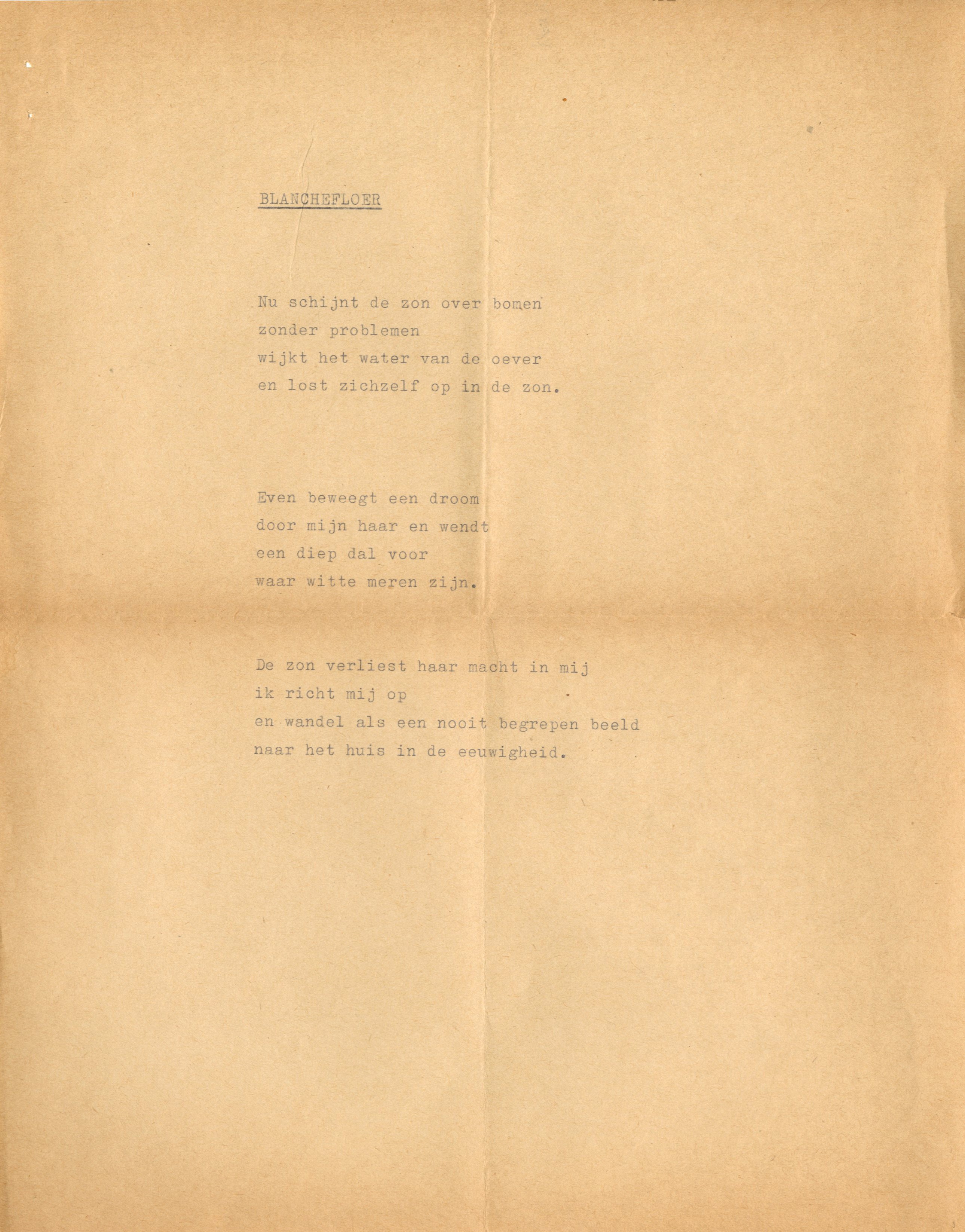 BLANCHEFLOER

Nu schijnt de zon over bomen
zonder problemen
wijkt het water van de oever
en lost zichzelf op in de zon.

Even beweegt een droom
door mijn haar en wendt
een diep dal voor
waar witte meren zijn.

De zon verliest haar macht in mij
ik richt mij op
en wandel als een nooit begrepen beeld
naar het huis in de eeuwigheid.